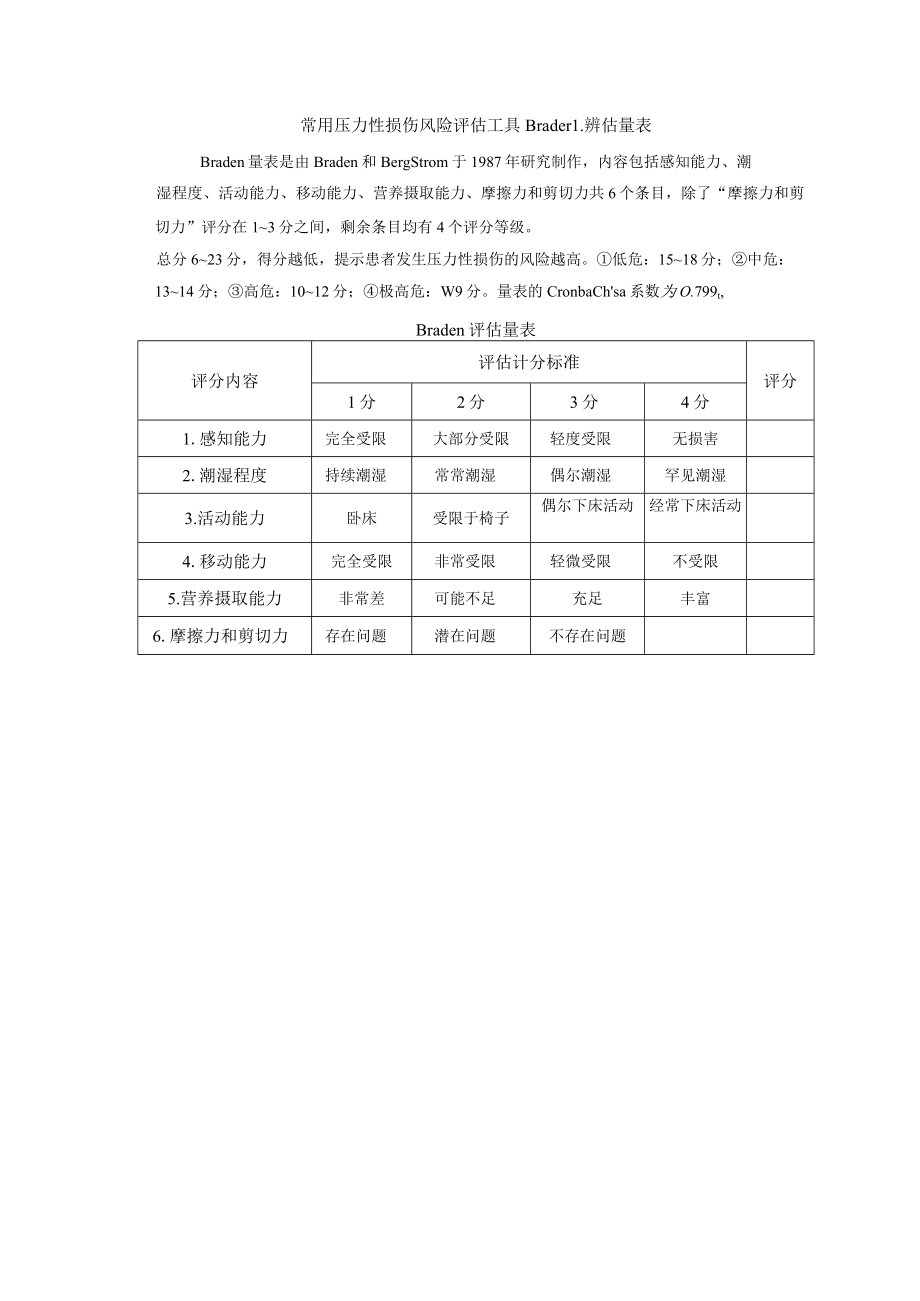 常用压力性损伤风险评估工具 Brader1.辨估量表

Braden 量表是由 Braden 和 BergStrom 于 1987 年研究制作，内容包括感知能力、潮湿程度、活动能力、移动能力、营养摄取能力、摩擦力和剪切力共 6 个条目，除了“摩擦力和剪切力”评分在 1~3 分之间，剩余条目均有 4 个评分等级。

总分 6~23 分，得分越低，提示患者发生压力性损伤的风险越高。①低危：15~18 分；②中危：13~14 分；③高危：10~12 分；④极高危：W9 分。量表的 CronbaCh'sa 系数为 O.799t,

Braden 评估量表

| 评分内容 | 评估计分标准 | | | | 评分 |
|---|---|---|---|---|---|
| | 1 分 | 2 分 | 3 分 | 4 分 | |
| 1. 感知能力 | 完全受限 | 大部分受限 | 轻度受限 | 无损害 | |
| 2. 潮湿程度 | 持续潮湿 | 常常潮湿 | 偶尔潮湿 | 罕见潮湿 | |
| 3.活动能力 | 卧床 | 受限于椅子 | 偶尔下床活动 | 经常下床活动 | |
| 4. 移动能力 | 完全受限 | 非常受限 | 轻微受限 | 不受限 | |
| 5.营养摄取能力 | 非常差 | 可能不足 | 充足 | 丰富 | |
| 6. 摩擦力和剪切力 | 存在问题 | 潜在问题 | 不存在问题 | | |